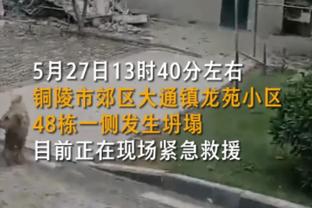 5月27日13时40分左右
铜陵市郊区大通镇龙苑小区
48栋一侧发生坍塌
目前正在现场紧急救援